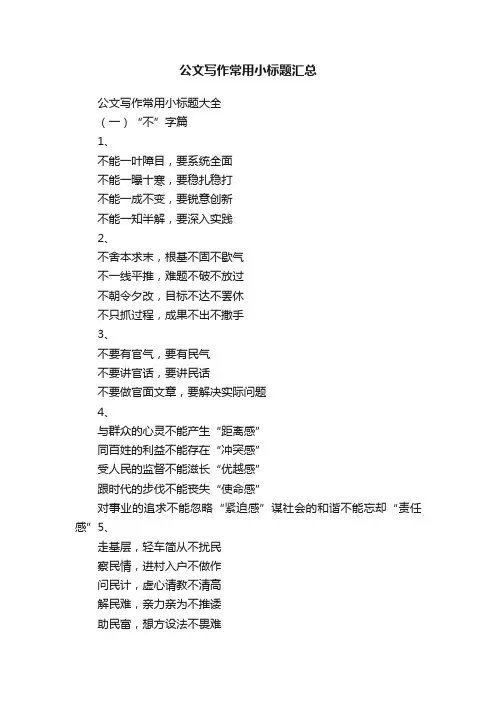 公文写作常用小标题汇总

公文写作常用小标题大全

（一）“不”字篇

1、

不能一叶障目，要系统全面

不能一曝十寒，要稳扎稳打

不能一成不变，要锐意创新

不能一知半解，要深入实践

2、

不舍本求末，根基不固不歇气

不一线平推，难题不破不放过

不朝令夕改，目标不达不罢休

不只抓过程，成果不出不撒手

3、

不要有官气，要有民气

不要讲官话，要讲民话

不要做官面文章，要解决实际问题

4、

与群众的心灵不能产生“距离感”

同百姓的利益不能存在“冲突感”

受人民的监督不能滋长“优越感”

跟时代的步伐不能丧失“使命感”

对事业的追求不能忽略“紧迫感”谋社会的和谐不能忘却“责任感”5、

走基层，轻车简从不扰民

察民情，进村入户不做作

问民计，虚心请教不清高

解民难，亲力亲为不推诿

助民富，想方设法不畏难